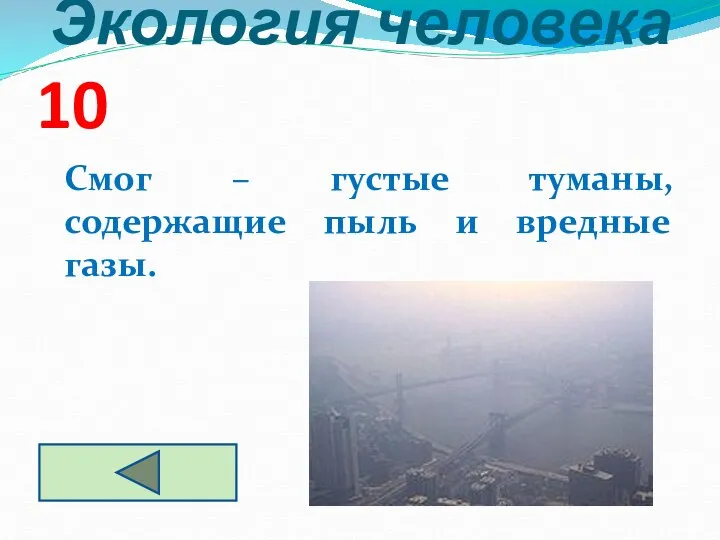 Экология человека

10

Смог – густые туманы, содержащие пыль и вредные газы.